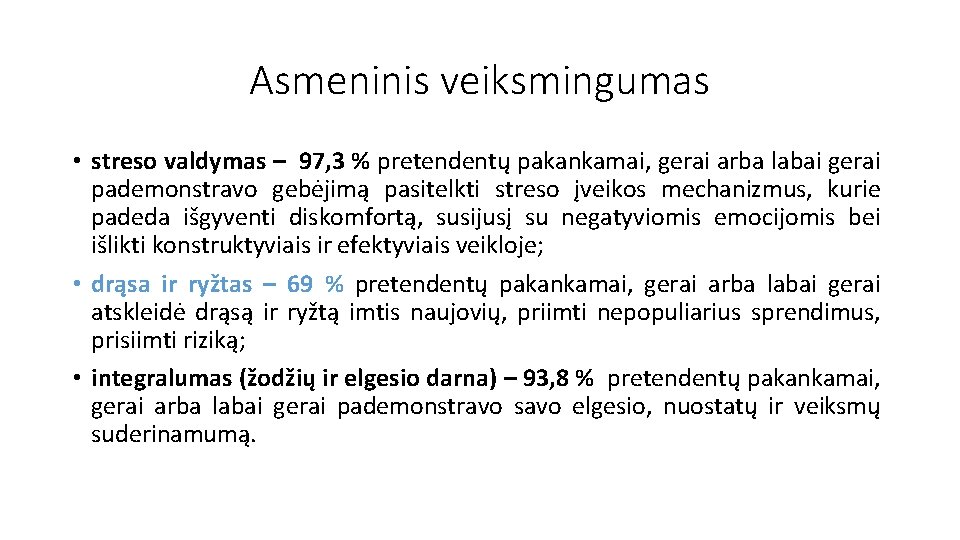 Asmeninis veiksmingumas

• streso valdymas – 97,3 % pretendentų pakankamai, gerai arba labai gerai pademonstravo gebėjimą pasitelkti streso įveikos mechanizmus, kurie padeda išgyventi diskomfortą, susijusį su negatyviomis emocijomis bei išlikti konstruktyviais ir efektyviais veikloje;

• drąsa ir ryžtas – 69 % pretendentų pakankamai, gerai arba labai gerai atskleidė drąsą ir ryžtą imtis naujovių, priimti nepopuliarius sprendimus, prisiimti riziką;

• integralumas (žodžių ir elgesio darna) – 93,8 % pretendentų pakankamai, gerai arba labai gerai pademonstravo savo elgesio, nuostatų ir veiksmų suderinamumą.